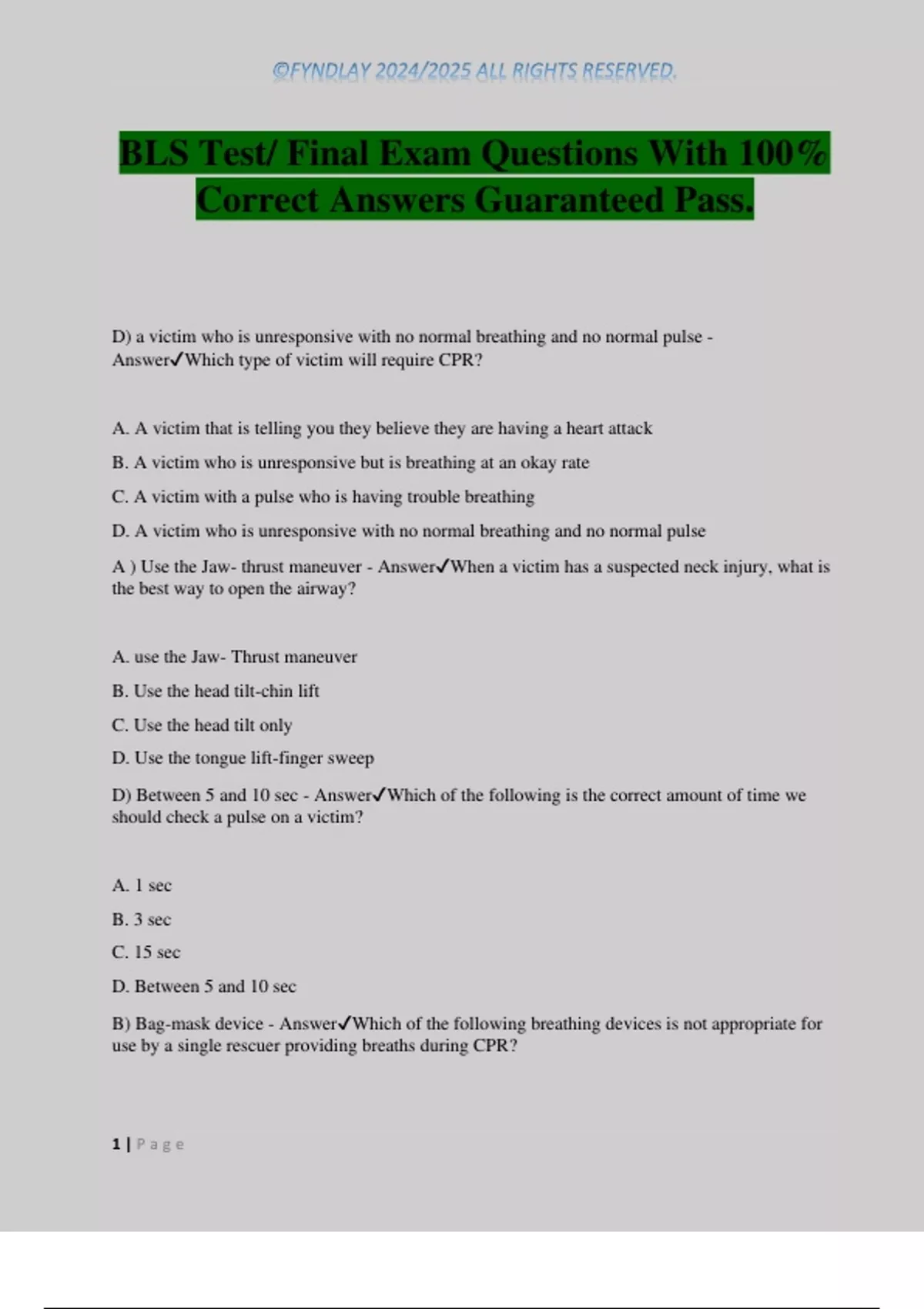 ©FYNDLAY 2024/2025 ALL RIGHTS RESERVED.

BLS Test/ Final Exam Questions With 100% Correct Answers Guaranteed Pass.

D) a victim who is unresponsive with no normal breathing and no normal pulse - Answer✓Which type of victim will require CPR?

A. A victim that is telling you they believe they are having a heart attack

B. A victim who is unresponsive but is breathing at an okay rate

C. A victim with a pulse who is having trouble breathing

D. A victim who is unresponsive with no normal breathing and no normal pulse

A ) Use the Jaw- thrust maneuver - Answer✓When a victim has a suspected neck injury, what is the best way to open the airway?

A. use the Jaw- Thrust maneuver

B. Use the head tilt-chin lift

C. Use the head tilt only

D. Use the tongue lift-finger sweep

D) Between 5 and 10 sec - Answer✓Which of the following is the correct amount of time we should check a pulse on a victim?

A. 1 sec

B. 3 sec

C. 15 sec

D. Between 5 and 10 sec

B) Bag-mask device - Answer✓Which of the following breathing devices is not appropriate for use by a single rescuer providing breaths during CPR?

1 | Page